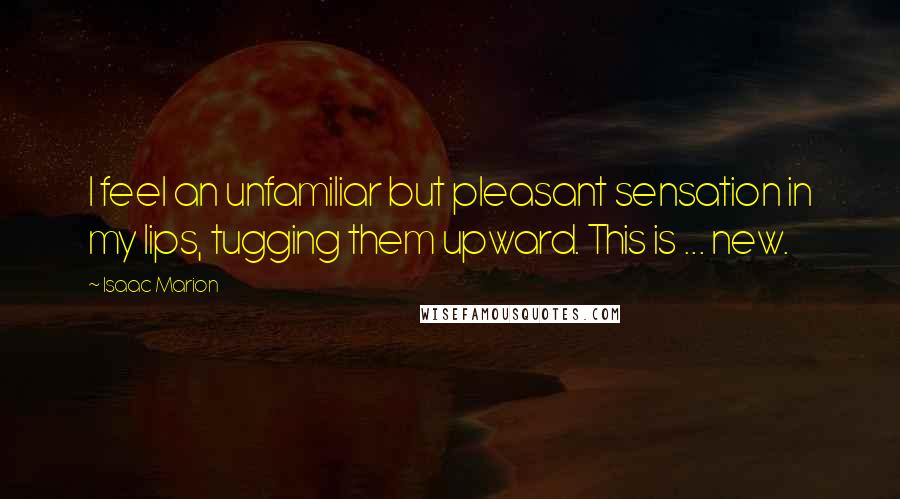 I feel an unfamiliar but pleasant sensation in my lips, tugging them upward. This is ... new.

~ Isaac Marion

WISEFAMOUSQUOTES.COM